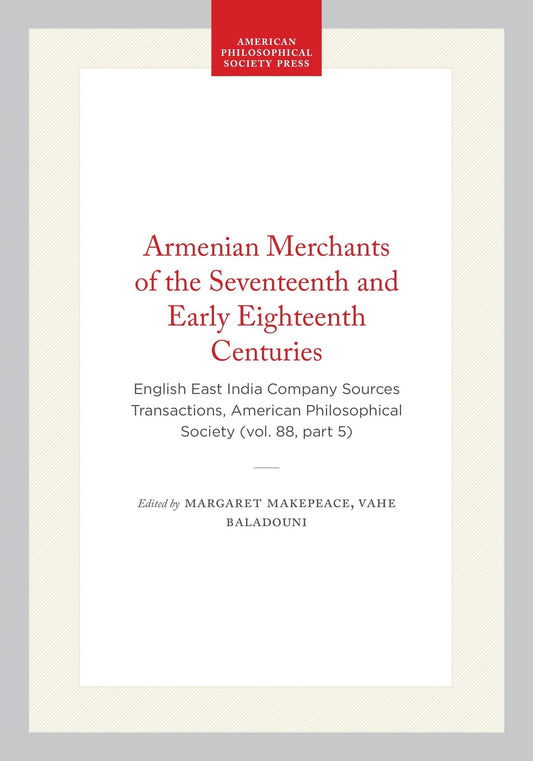 AMERICAN PHILOSOPHICAL SOCIETY PRESS

Armenian Merchants of the Seventeenth and Early Eighteenth Centuries

English East India Company Sources Transactions, American Philosophical Society (vol. 88, part 5)

Edited by MARGARET MAKEPEACE, VAHE BALADOUNI